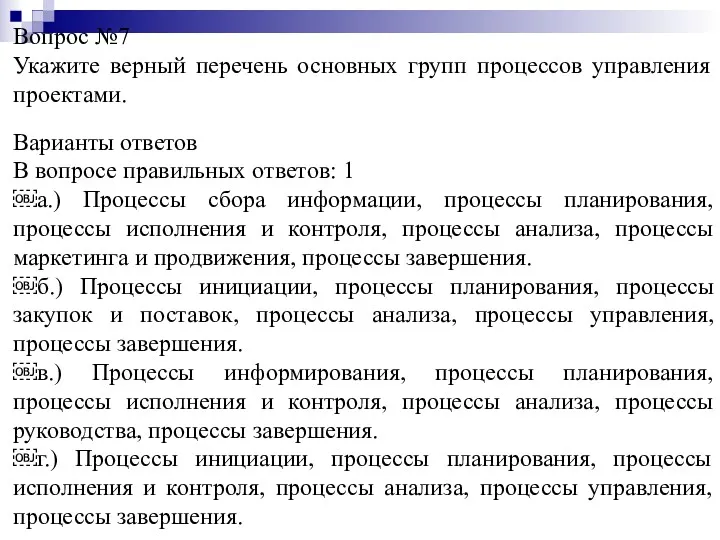 Вопрос №7
Укажите верный перечень основных групп процессов управления проектами.

Варианты ответов
В вопросе правильных ответов: 1
а.) Процессы сбора информации, процессы планирования, процессы исполнения и контроля, процессы анализа, процессы маркетинга и продвижения, процессы завершения.
б.) Процессы инициации, процессы планирования, процессы закупок и поставок, процессы анализа, процессы управления, процессы завершения.
в.) Процессы информирования, процессы планирования, процессы исполнения и контроля, процессы анализа, процессы руководства, процессы завершения.
г.) Процессы инициации, процессы планирования, процессы исполнения и контроля, процессы анализа, процессы управления, процессы завершения.